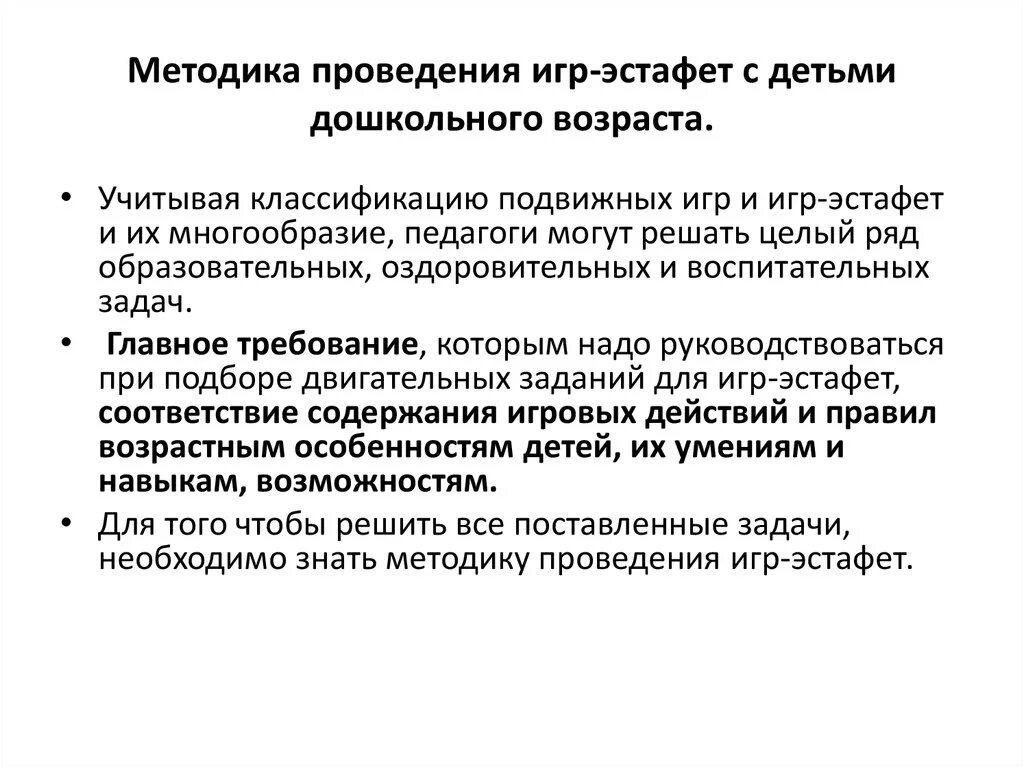 Методика проведения игр-эстафет с детьми дошкольного возраста.

• Учитывая классификацию подвижных игр и игр-эстафет и их многообразие, педагоги могут решать целый ряд образовательных, оздоровительных и воспитательных задач.

• Главное требование, которым надо руководствоваться при подборе двигательных заданий для игр-эстафет, соответствие содержания игровых действий и правил возрастным особенностям детей, их умениям и навыкам, возможностям.

• Для того чтобы решить все поставленные задачи, необходимо знать методику проведения игр-эстафет.